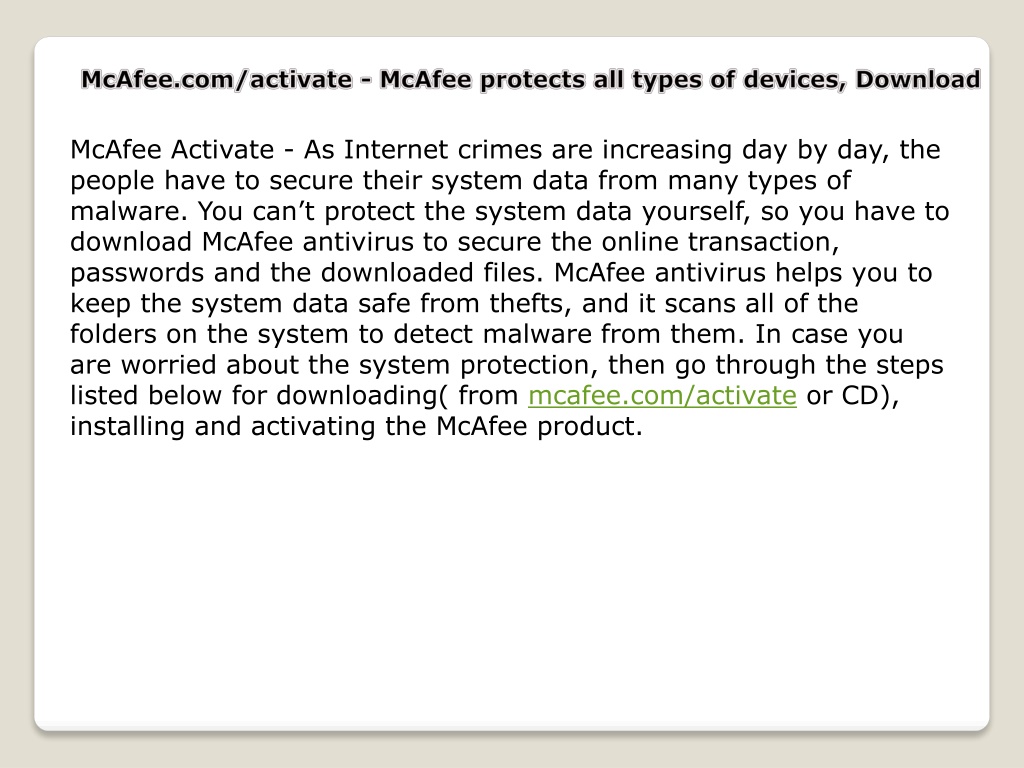 McAfee.com/activate - McAfee protects all types of devices, Download

McAfee Activate - As Internet crimes are increasing day by day, the people have to secure their system data from many types of malware. You can’t protect the system data yourself, so you have to download McAfee antivirus to secure the online transaction, passwords and the downloaded files. McAfee antivirus helps you to keep the system data safe from thefts, and it scans all of the folders on the system to detect malware from them. In case you are worried about the system protection, then go through the steps listed below for downloading( from mcafee.com/activate or CD), installing and activating the McAfee product.